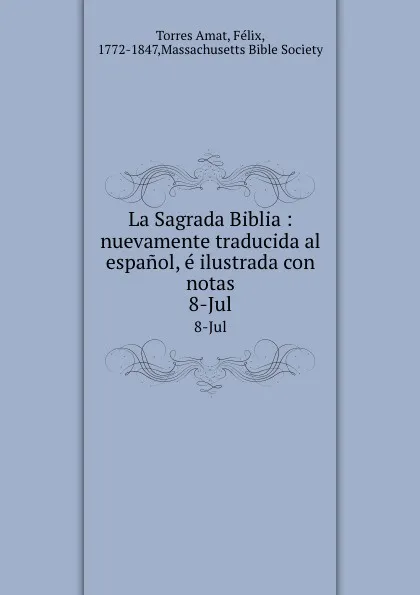 Torres Amat, Félix,
1772-1847,Massachusetts Bible Society

La Sagrada Biblia : nuevamente traducida al español, é ilustrada con notas
8-Jul
8-Jul